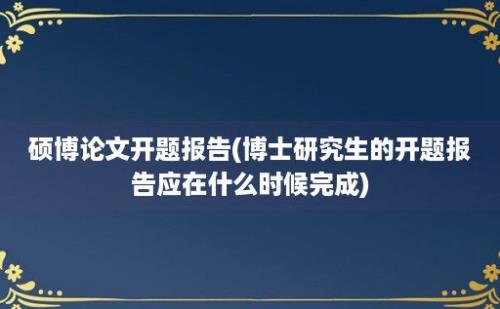 硕博论文开题报告(博士研究生的开题报告应在什么时候完成)